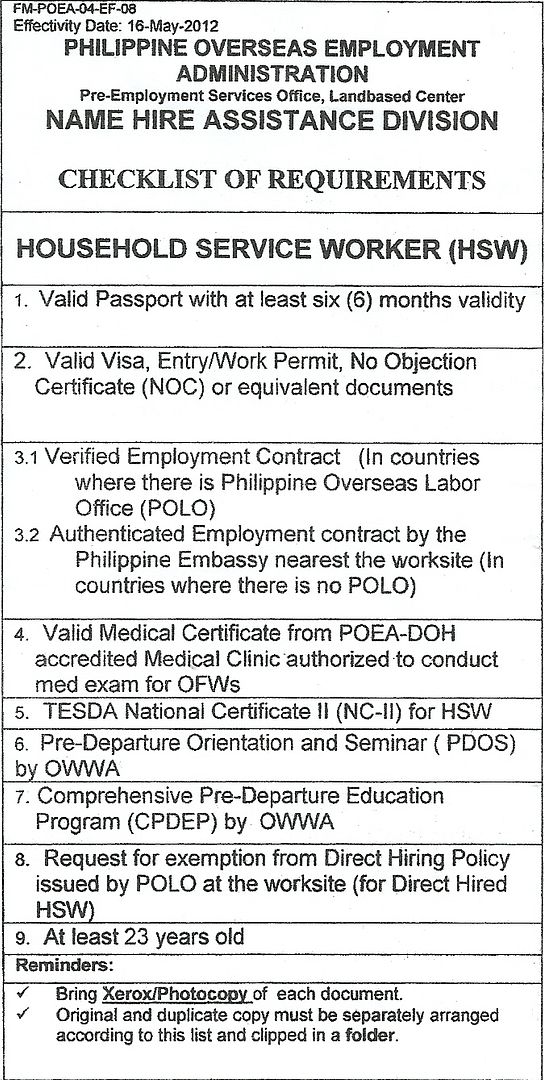 FM-POEA-04-EF-08
Effectivity Date: 16-May-2012

PHILIPPINE OVERSEAS EMPLOYMENT ADMINISTRATION
Pre-Employment Services Office, Landbased Center
NAME HIRE ASSISTANCE DIVISION

CHECKLIST OF REQUIREMENTS

HOUSEHOLD SERVICE WORKER (HSW)

1. Valid Passport with at least six (6) months validity

2. Valid Visa, Entry/Work Permit, No Objection Certificate (NOC) or equivalent documents

3.1 Verified Employment Contract (In countries where there is Philippine Overseas Labor Office (POLO)
3.2 Authenticated Employment contract by the Philippine Embassy nearest the worksite (In countries where there is no POLO)

4. Valid Medical Certificate from POEA-DOH accredited Medical Clinic authorized to conduct med exam for OFWs

5. TESDA National Certificate II (NC-II) for HSW

6. Pre-Departure Orientation and Seminar ( PDOS) by OWWA

7. Comprehensive Pre-Departure Education Program (CPDEP) by OWWA

8. Request for exemption from Direct Hiring Policy issued by POLO at the worksite (for Direct Hired HSW)

9. At least 23 years old

Reminders:
✓ Bring Xerox/Photocopy of each document.
✓ Original and duplicate copy must be separately arranged according to this list and clipped in a folder.